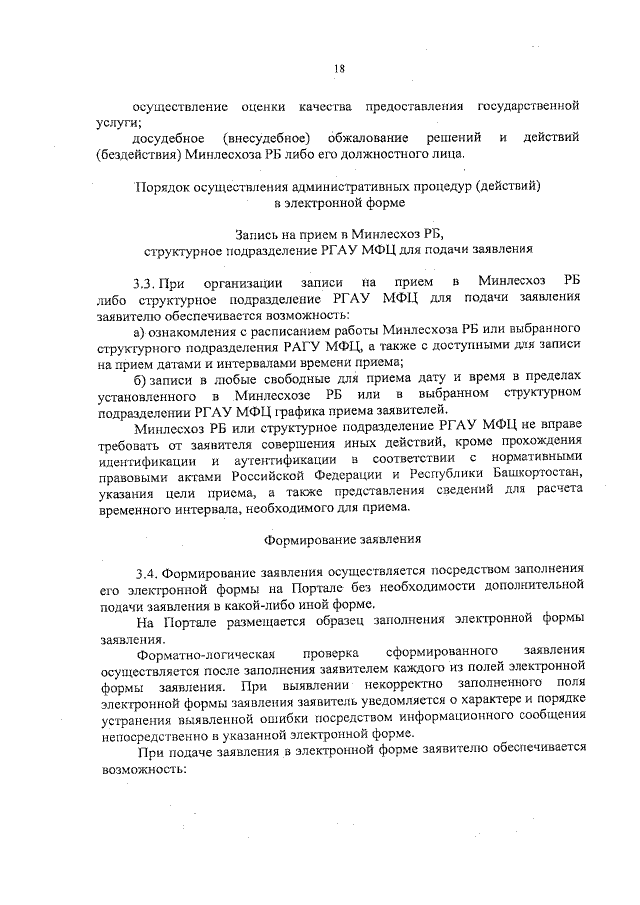 18

осуществление оценки качества предоставления государственной услуги;

досудебное (внесудебное) обжалование решений и действий (бездействия) Минлесхоза РБ либо его должностного лица.

Порядок осуществления административных процедур (действий) в электронной форме

Запись на прием в Минлесхоз РБ, структурное подразделение РГАУ МФЦ для подачи заявления

3.3. При организации записи на прием в Минлесхоз РБ либо структурное подразделение РГАУ МФЦ для подачи заявления заявителю обеспечивается возможность:

а) ознакомления с расписанием работы Минлесхоза РБ или выбранного структурного подразделения РАГУ МФЦ, а также с доступными для записи на прием датами и интервалами времени приема;

б) записи в любые свободные для приема дату и время в пределах установленного в Минлесхозе РБ или в выбранном структурном подразделении РГАУ МФЦ графика приема заявителей.

Минлесхоз РБ или структурное подразделение РГАУ МФЦ не вправе требовать от заявителя совершения иных действий, кроме прохождения идентификации и аутентификации в соответствии с нормативными правовыми актами Российской Федерации и Республики Башкортостан, указания цели приема, а также представления сведений для расчета временного интервала, необходимого для приема.

Формирование заявления

3.4. Формирование заявления осуществляется посредством заполнения его электронной формы на Портале без необходимости дополнительной подачи заявления в какой-либо иной форме.

На Портале размещается образец заполнения электронной формы заявления.

Форматно-логическая проверка сформированного заявления осуществляется после заполнения заявителем каждого из полей электронной формы заявления. При выявлении некорректно заполненного поля электронной формы заявления заявитель уведомляется о характере и порядке устранения выявленной ошибки посредством информационного сообщения непосредственно в указанной электронной форме.

При подаче заявления в электронной форме заявителю обеспечивается возможность: